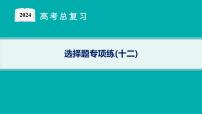 2024 高考总复习

选择题专项练(十二)